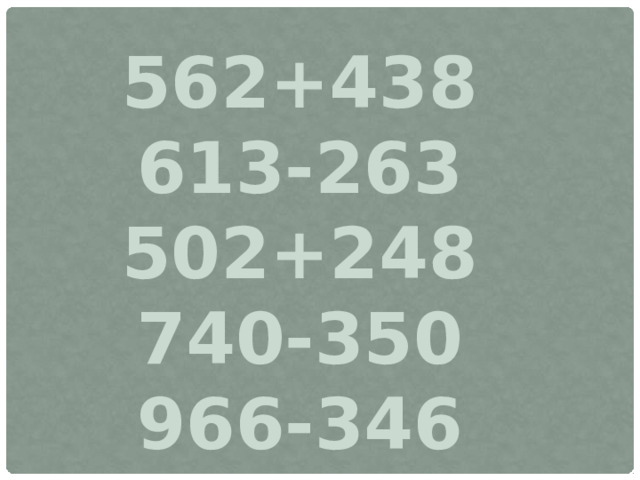 $562+438$

$613-263$

$502+248$

$740-350$

$966-346$